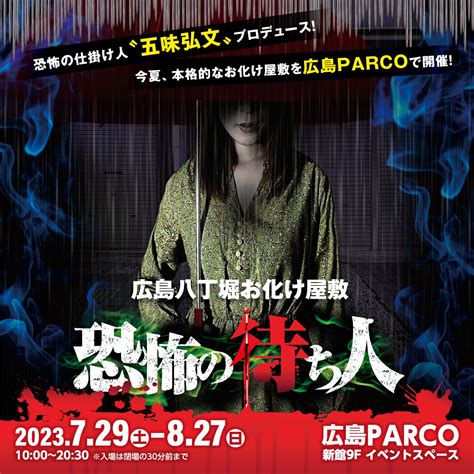 恐怖の仕掛け人〝五味弘文〟プロデュース!
今夏、本格的なお化け屋敷を広島PARCOで開催!

広島八丁堀お化け屋敷
恐怖の待ち人

2023.7.29(土)-8.27(日)
10:00~20:30 ※入場は閉場の30分前まで

広島PARCO
新館9F イベントスペース